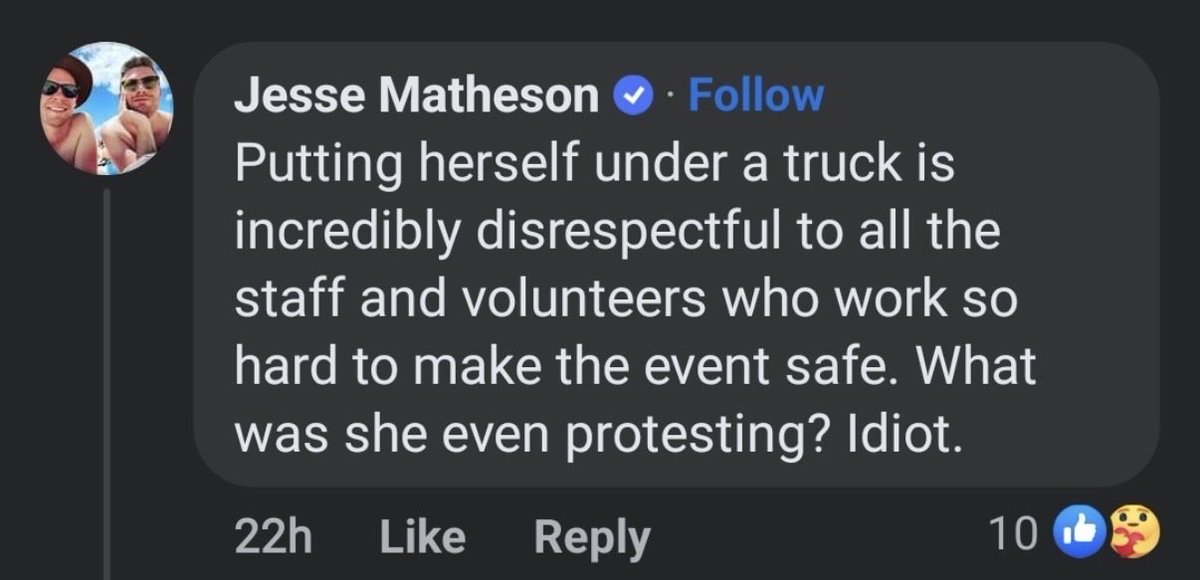 Jesse Matheson · Follow
Putting herself under a truck is incredibly disrespectful to all the staff and volunteers who work so hard to make the event safe. What was she even protesting? Idiot.

22h Like Reply 10